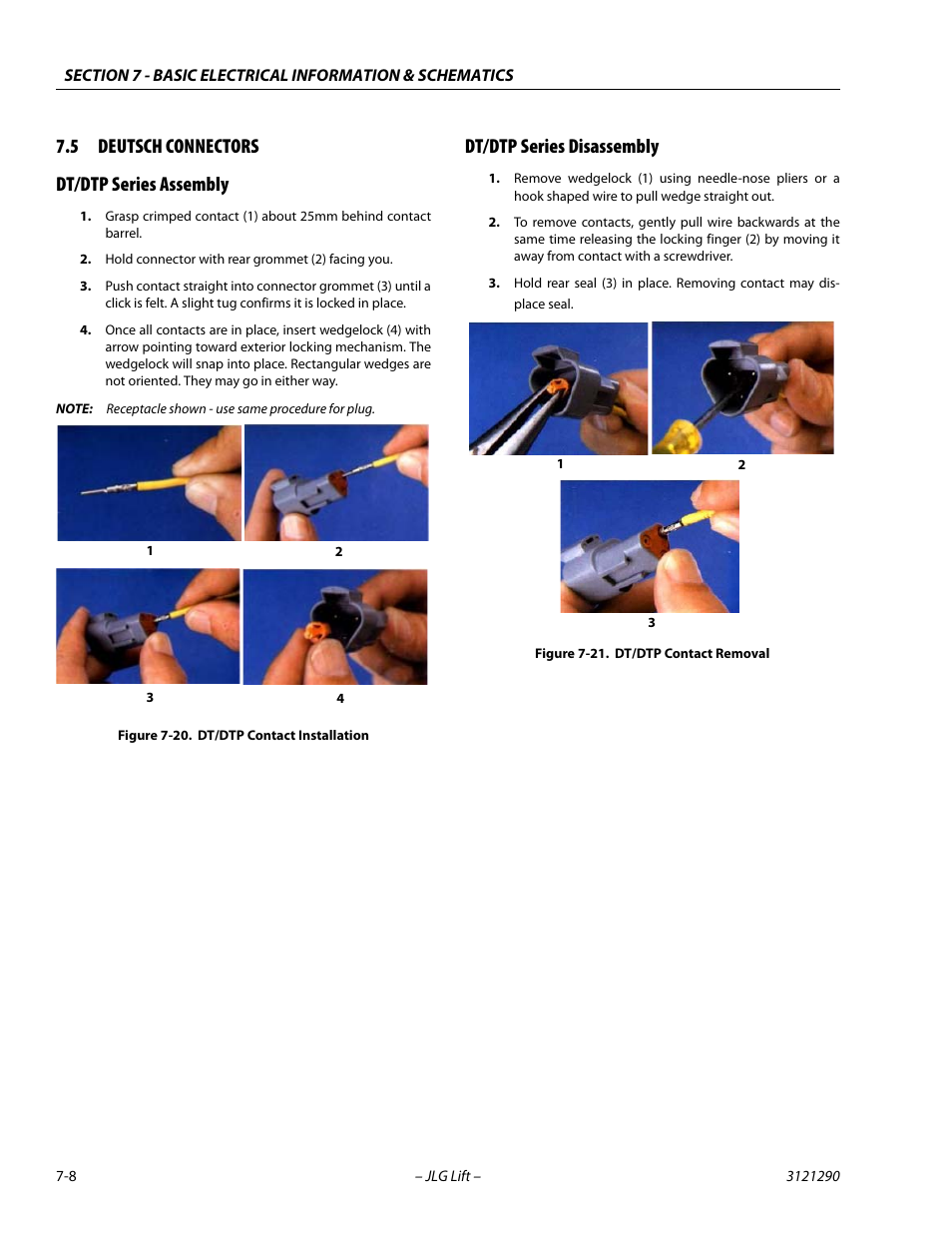 SECTION 7 - BASIC ELECTRICAL INFORMATION & SCHEMATICS

7.5 DEUTSCH CONNECTORS

DT/DTP Series Assembly

1. Grasp crimped contact (1) about 25mm behind contact barrel.

2. Hold connector with rear grommet (2) facing you.

3. Push contact straight into connector grommet (3) until a click is felt. A slight tug confirms it is locked in place.

4. Once all contacts are in place, insert wedgelock (4) with arrow pointing toward exterior locking mechanism. The wedgelock will snap into place. Rectangular wedges are not oriented. They may go in either way.

NOTE: Receptacle shown - use same procedure for plug.

1 2

3 4

Figure 7-20. DT/DTP Contact Installation

DT/DTP Series Disassembly

1. Remove wedgelock (1) using needle-nose pliers or a hook shaped wire to pull wedge straight out.

2. To remove contacts, gently pull wire backwards at the same time releasing the locking finger (2) by moving it away from contact with a screwdriver.

3. Hold rear seal (3) in place. Removing contact may displace seal.

1 2

3

Figure 7-21. DT/DTP Contact Removal

7-8 – JLG Lift – 3121290